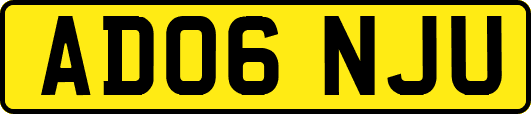 AD06 NJU